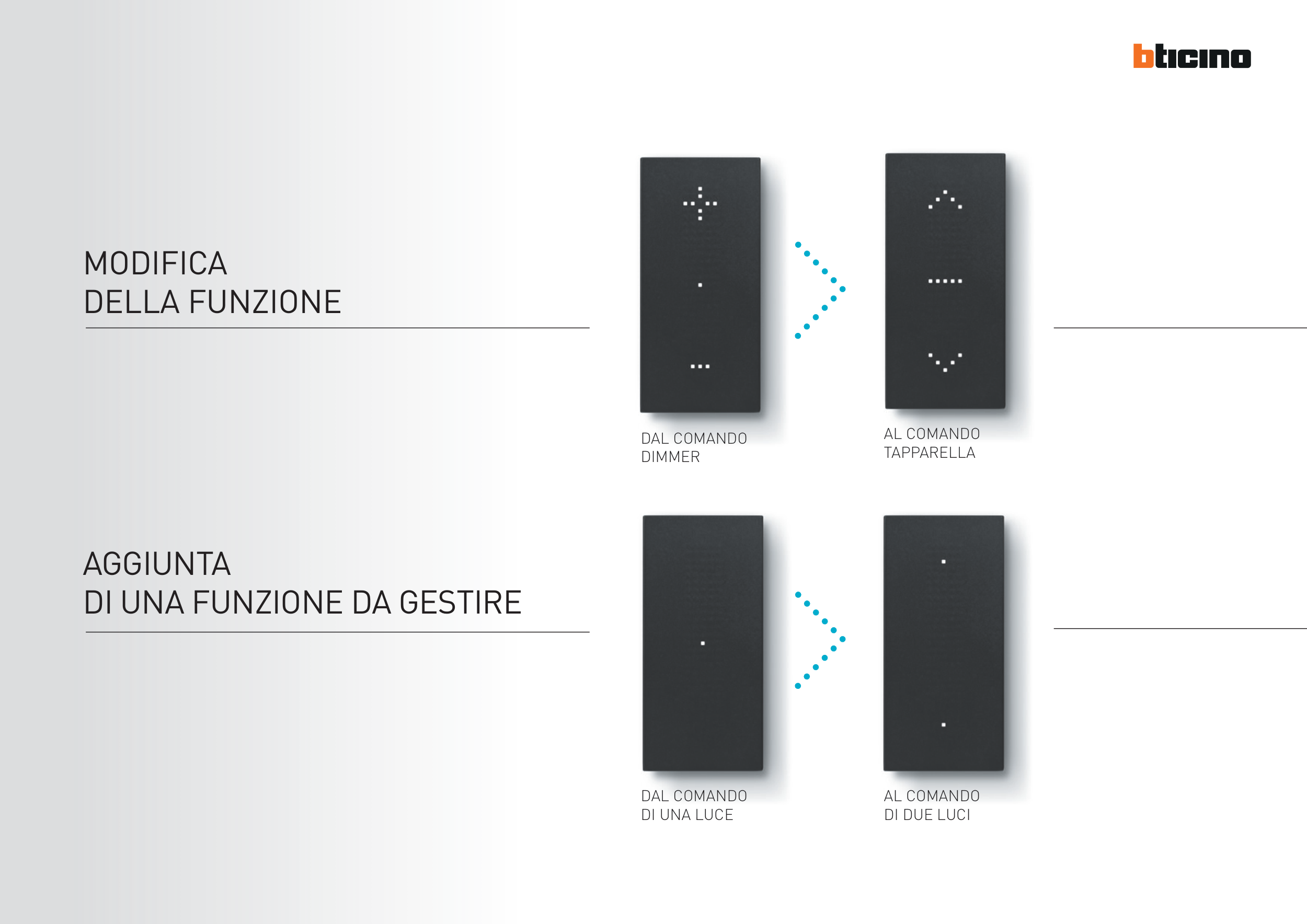 bticino

MODIFICA
DELLA FUNZIONE

DAL COMANDO
DIMMER

AL COMANDO
TAPPARELLA

AGGIUNTA
DI UNA FUNZIONE DA GESTIRE

DAL COMANDO
DI UNA LUCE

AL COMANDO
DI DUE LUCI